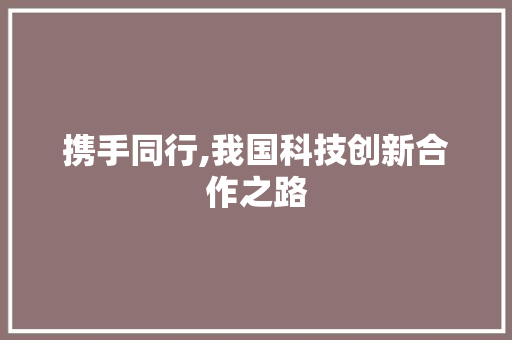 携手同行,我国科技创新合作之路